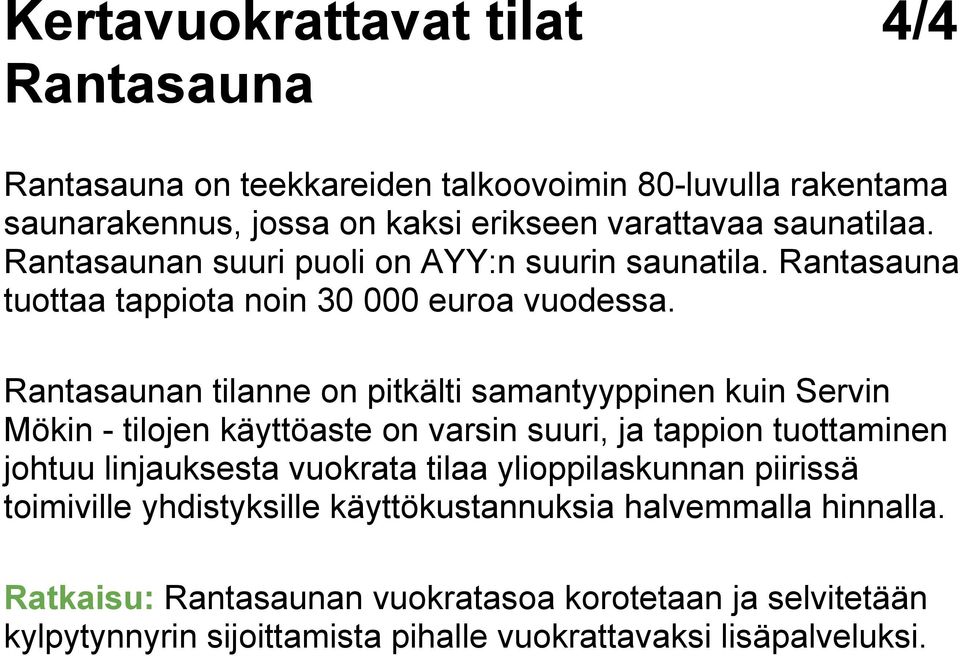 Kertavuokrattavat tilat 4/4
Rantasauna

Rantasauna on teekkareiden talkoovoimin 80-luvulla rakentama saunarakennus, jossa on kaksi erikseen varattavaa saunatilaa. Rantasaunan suuri puoli on AYY:n suurin saunatila. Rantasauna tuottaa tappiota noin 30 000 euroa vuodessa.

Rantasaunan tilanne on pitkälti samantyyppinen kuin Servin Mökin - tilojen käyttöaste on varsin suuri, ja tappion tuottaminen johtuu linjauksesta vuokrata tilaa ylioppilaskunnan piirissä toimiville yhdistyksille käyttökustannuksia halvemmalla hinnalla.

Ratkaisu: Rantasaunan vuokratasoa korotetaan ja selvitetään kylpytynnyrin sijoittamista pihalle vuokrattavaksi lisäpalveluksi.